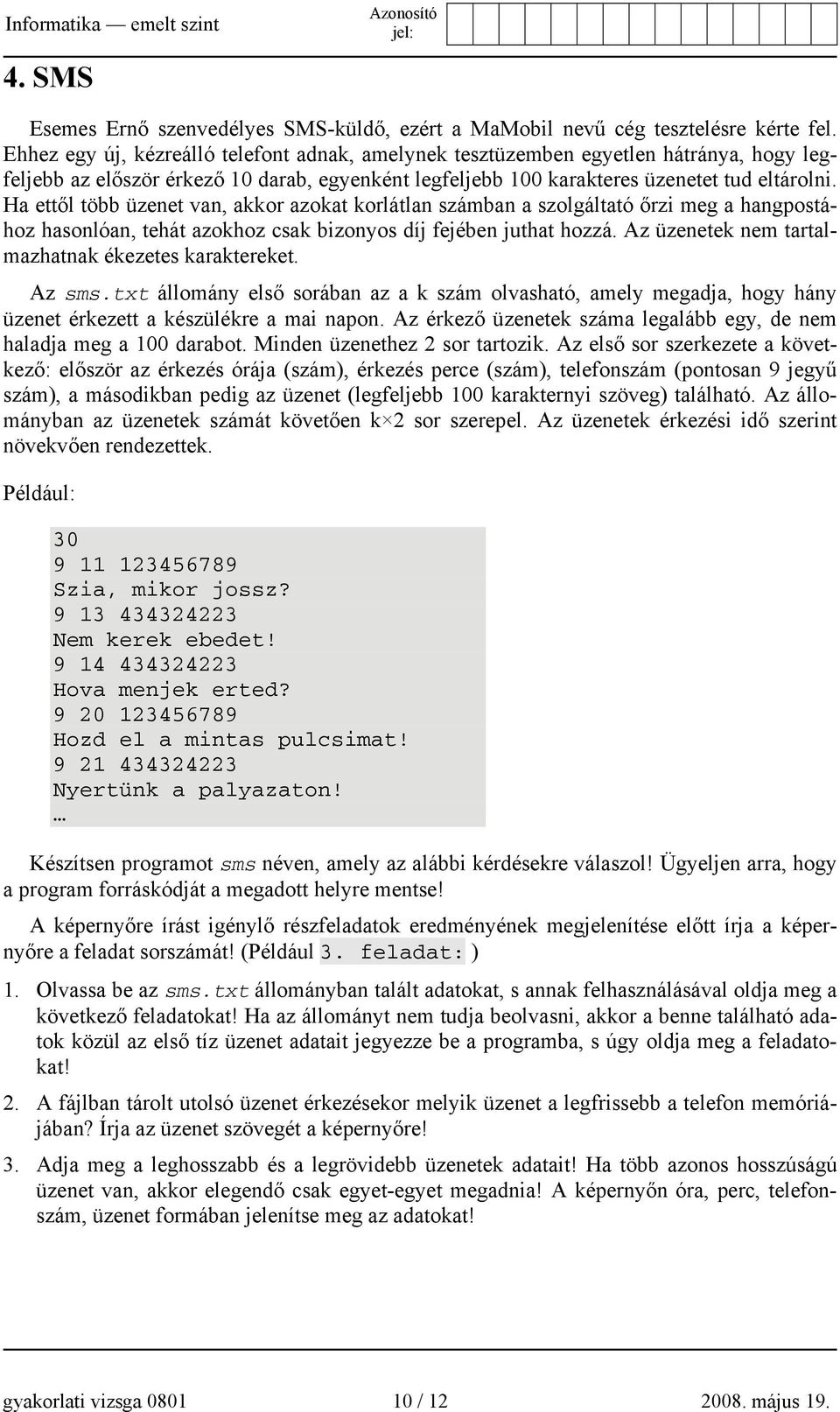 Informatika — emelt szint

Azonosító jel:

4. SMS

Esemes Ernő szenvedélyes SMS-küldő, ezért a MaMobil nevű cég tesztelésre kérte fel. Ehhez egy új, kézreálló telefont adnak, amelynek tesztüzemben egyetlen hátránya, hogy legfeljebb az először érkező 10 darab, egyenként legfeljebb 100 karakteres üzenetet tud eltárolni. Ha ettől több üzenet van, akkor azokat korlátlan számban a szolgáltató őrzi meg a hangpostához hasonlóan, tehát azokhoz csak bizonyos díj fejében juthat hozzá. Az üzenetek nem tartalmazhatnak ékezetes karaktereket.

Az sms.txt állomány első sorában az a k szám olvasható, amely megadja, hogy hány üzenet érkezett a készülékre a mai napon. Az érkező üzenetek száma legalább egy, de nem haladja meg a 100 darabot. Minden üzenethez 2 sor tartozik. Az első sor szerkezete a következő: először az érkezés órája (szám), érkezés perce (szám), telefonszám (pontosan 9 jegyű szám), a másodikban pedig az üzenet (legfeljebb 100 karakternyi szöveg) található. Az állományban az üzenetek számát követően k×2 sor szerepel. Az üzenetek érkezési idő szerint növekvően rendezettek.

Például:

30
9 11 123456789
Szia, mikor jossz?
9 13 434324223
Nem kerek ebedet!
9 14 434324223
Hova menjek erted?
9 20 123456789
Hozd el a mintas pulcsimat!
9 21 434324223
Nyertünk a palyazaton!
…

Készítsen programot sms néven, amely az alábbi kérdésekre válaszol! Ügyeljen arra, hogy a program forráskódját a megadott helyre mentse!

A képernyőre írást igénylő részfeladatok eredményének megjelenítése előtt írja a képernyőre a feladat sorszámát! (Például 3. feladat: )

1. Olvassa be az sms.txt állományban talált adatokat, s annak felhasználásával oldja meg a következő feladatokat! Ha az állományt nem tudja beolvasni, akkor a benne található adatok közül az első tíz üzenet adatait jegyezze be a programba, s úgy oldja meg a feladatokat!

2. A fájlban tárolt utolsó üzenet érkezésekor melyik üzenet a legfrissebb a telefon memóriájában? Írja az üzenet szövegét a képernyőre!

3. Adja meg a leghosszabb és a legrövidebb üzenetek adatait! Ha több azonos hosszúságú üzenet van, akkor elegendő csak egyet-egyet megadnia! A képernyőn óra, perc, telefonszám, üzenet formában jelenítse meg az adatokat!

gyakorlati vizsga 0801    10 / 12    2008. május 19.